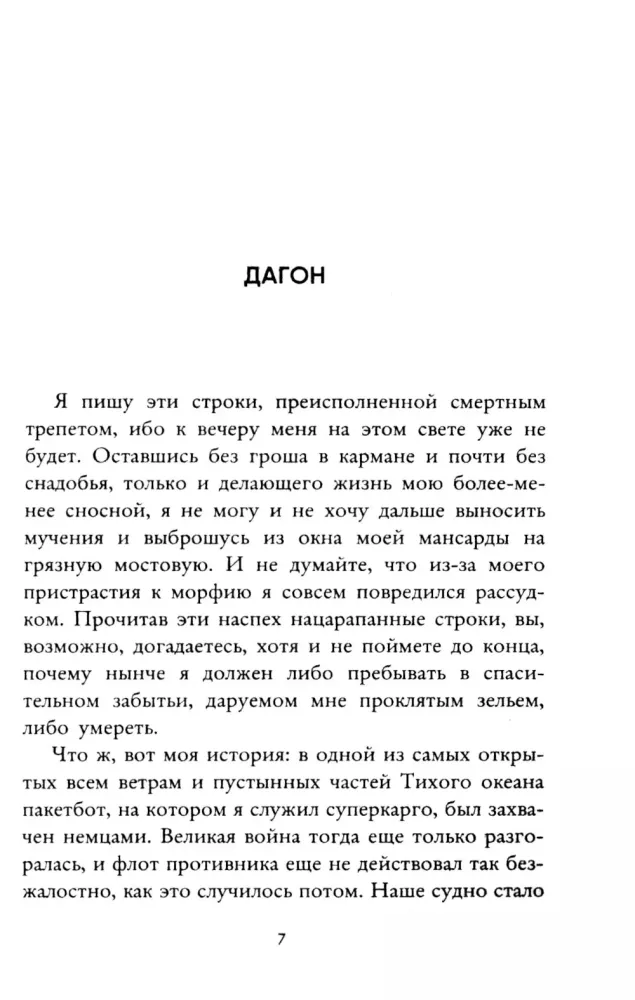 ДАГОН

Я пишу эти строки, преисполненной смертным трепетом, ибо к вечеру меня на этом свете уже не будет. Оставшись без гроша в кармане и почти без снадобья, только и делающего жизнь мою более-менее сносной, я не могу и не хочу дальше выносить мучения и выброшусь из окна моей мансарды на грязную мостовую. И не думайте, что из-за моего пристрастия к морфию я совсем повредился рассудком. Прочитав эти наспех нацарапанные строки, вы, возможно, догадаетесь, хотя и не поймете до конца, почему нынче я должен либо пребывать в спасительном забытьи, даруемом мне проклятым зельем, либо умереть.

Что ж, вот моя история: в одной из самых открытых всем ветрам и пустынных частей Тихого океана пакетбот, на котором я служил суперкарго, был захвачен немцами. Великая война тогда еще только разгоралась, и флот противника еще не действовал так безжалостно, как это случилось потом. Наше судно стало

7